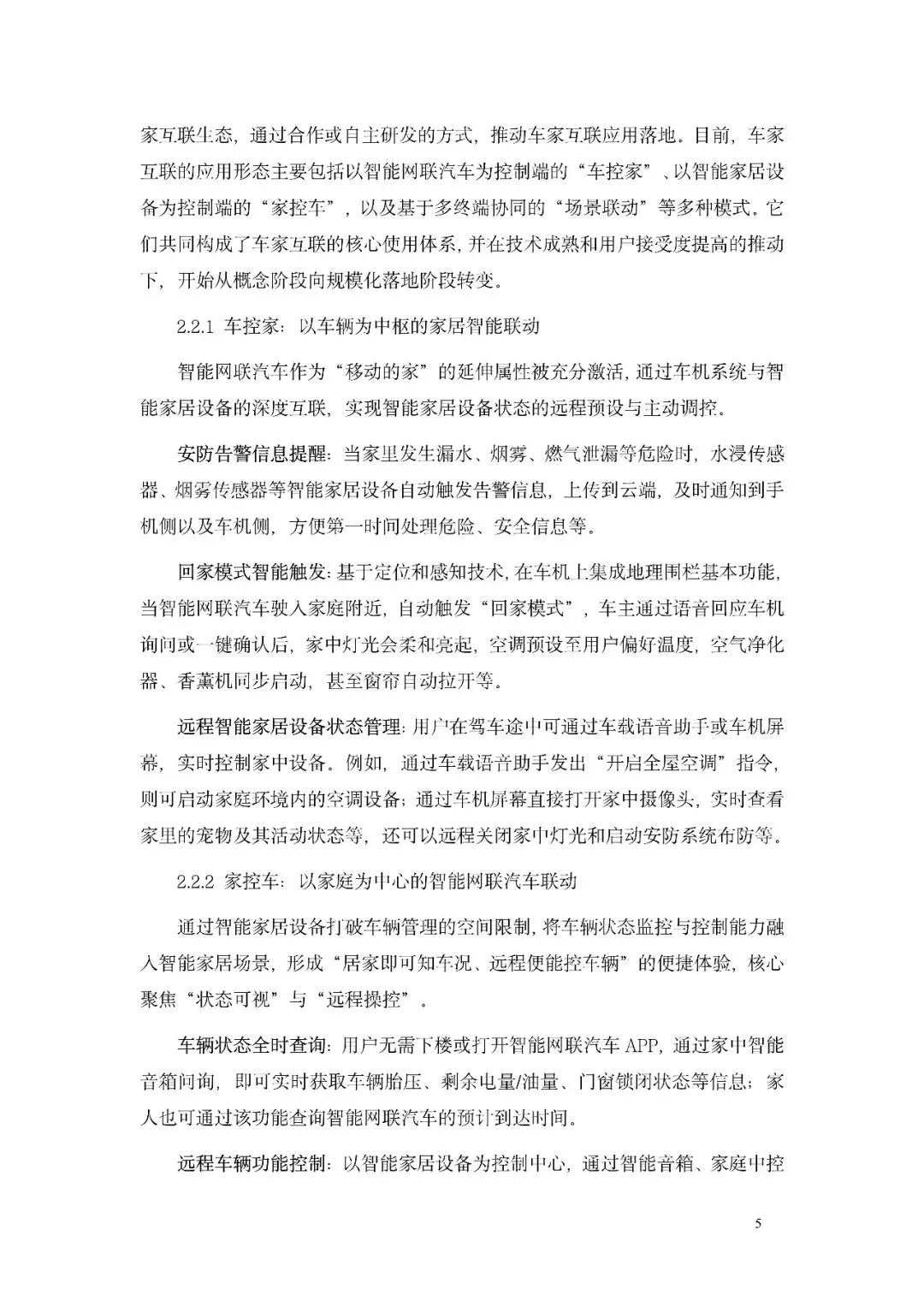 家互联生态，通过合作或自主研发的方式，推动车家互联应用落地。目前，车家互联的应用形态主要包括以智能网联汽车为控制端的“车控家”、以智能家居设备为控制端的“家控车”，以及基于多终端协同的“场景联动”等多种模式。它们共同构成了车家互联的核心使用体系，并在技术成熟和用户接受度提高的推动下，开始从概念阶段向规模化落地阶段转变。

2.2.1 车控家：以车辆为中枢的家居智能联动

智能网联汽车作为“移动的家”的延伸属性被充分激活，通过车机系统与智能家居设备的深度互联，实现智能家居设备状态的远程预设与主动调控。

安防告警信息提醒：当家里发生漏水、烟雾、燃气泄漏等危险时，水浸传感器、烟雾传感器等智能家居设备自动触发告警信息，上传到云端，及时通知到手机侧以及车机侧，方便第一时间处理危险、安全信息等。

回家模式智能触发：基于定位和感知技术，在车机上集成地理围栏基本功能，当智能网联汽车驶入家庭附近，自动触发“回家模式”，车主通过语音回应车机询问或一键确认后，家中灯光会柔和亮起，空调预设至用户偏好温度，空气净化器、香薰机同步启动，甚至窗帘自动拉开等。

远程智能家居设备状态管理：用户在驾车途中可通过车载语音助手或车机屏幕，实时控制家中设备。例如，通过车载语音助手发出“开启全屋空调”指令，则可启动家庭环境内的空调设备；通过车机屏幕直接打开家中摄像头，实时查看家里的宠物及其活动状态等，还可以远程关闭家中灯光和启动安防系统布防等。

2.2.2 家控车：以家庭为中心的智能网联汽车联动

通过智能家居设备打破车辆管理的空间限制，将车辆状态监控与控制能力融入智能家居场景，形成“居家即可知车况、远程便能控车辆”的便捷体验，核心聚焦“状态可视”与“远程操控”。

车辆状态全时查询：用户无需下楼或打开智能网联汽车 APP，通过家中智能音箱问询，即可实时获取车辆胎压、剩余电量/油量、门窗锁闭状态等信息；家人也可通过该功能查询智能网联汽车的预计到达时间。

远程车辆功能控制：以智能家居设备为控制中心，通过智能音箱、家庭中控

5